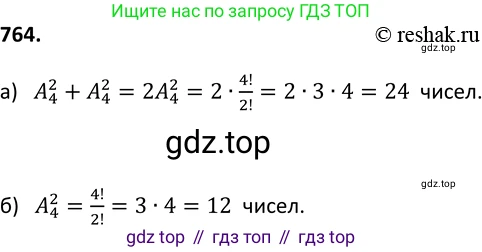 Ищите нас по запросу ГДЗ ТОП

764.

© reshak.ru
gdz.top

а) $A_4^2 + A_4^2 = 2A_4^2 = 2 \cdot \frac{4!}{2!} = 2 \cdot 3 \cdot 4 = 24$ чисел.

gdz.top

gdz.top

б) $A_4^2 = \frac{4!}{2!} = 3 \cdot 4 = 12$ чисел.

gdz top // гдз топ // гдз top